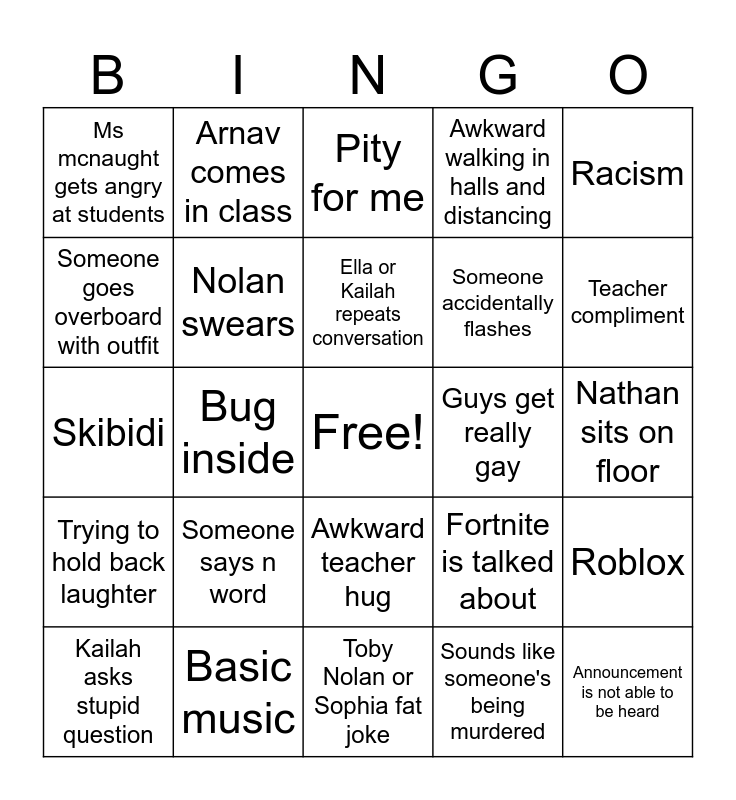 | B | I | N | G | O |
|---|---|---|---|---|
| Ms mcnaught gets angry at students | Arnav comes in class | Pity for me | Awkward walking in halls and distancing | Racism |
| Someone goes overboard with outfit | Nolan swears | Ella or Kailah repeats conversation | Someone accidentally flashes | Teacher compliment |
| Skibidi | Bug inside | Free! | Guys get really gay | Nathan sits on floor |
| Trying to hold back laughter | Someone says n word | Awkward teacher hug | Fortnite is talked about | Roblox |
| Kailah asks stupid question | Basic music | Toby Nolan or Sophia fat joke | Sounds like someone's being murdered | Announcement is not able to be heard |